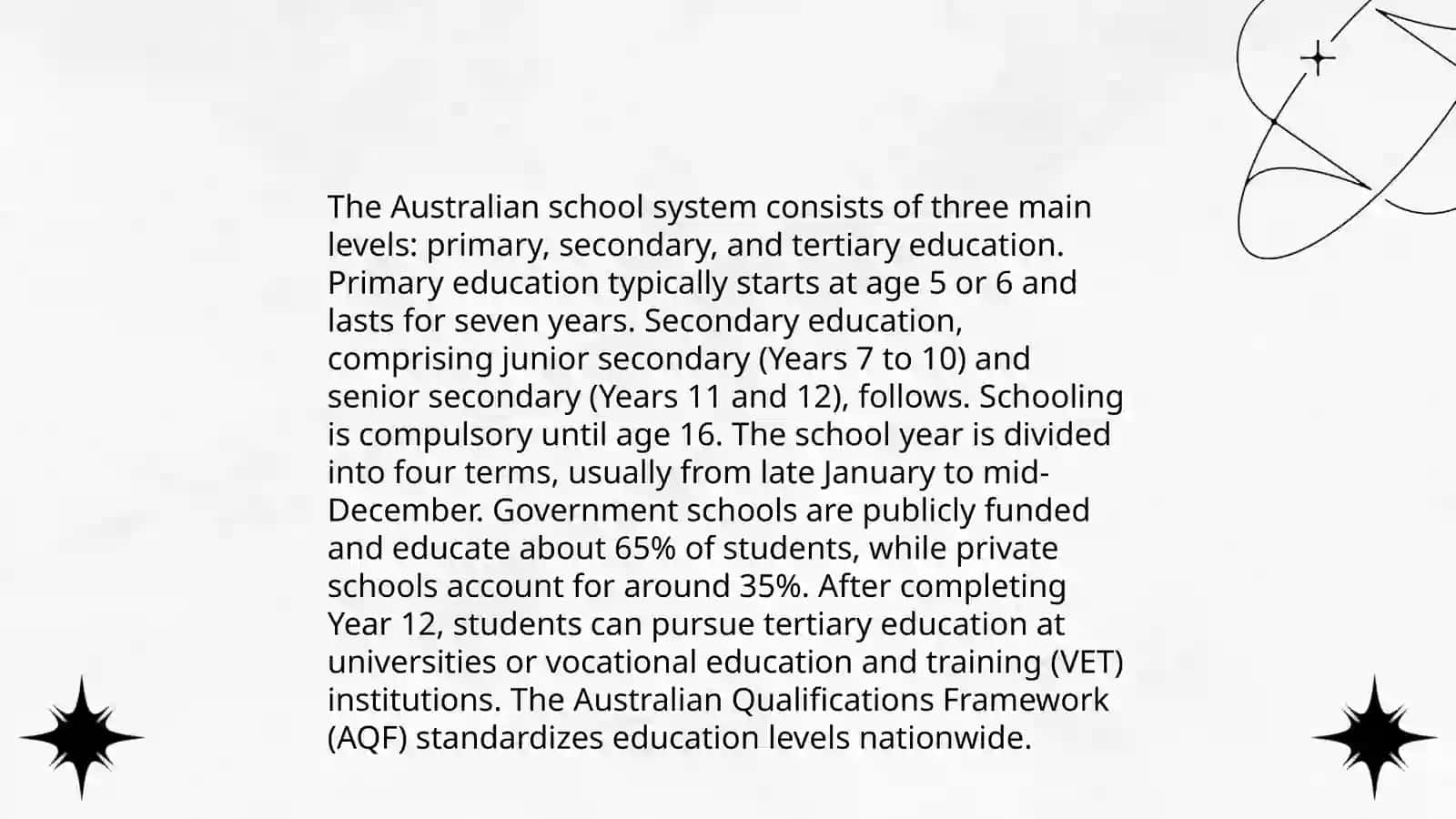 The Australian school system consists of three main levels: primary, secondary, and tertiary education. Primary education typically starts at age 5 or 6 and lasts for seven years. Secondary education, comprising junior secondary (Years 7 to 10) and senior secondary (Years 11 and 12), follows. Schooling is compulsory until age 16. The school year is divided into four terms, usually from late January to mid-December. Government schools are publicly funded and educate about 65% of students, while private schools account for around 35%. After completing Year 12, students can pursue tertiary education at universities or vocational education and training (VET) institutions. The Australian Qualifications Framework (AQF) standardizes education levels nationwide.